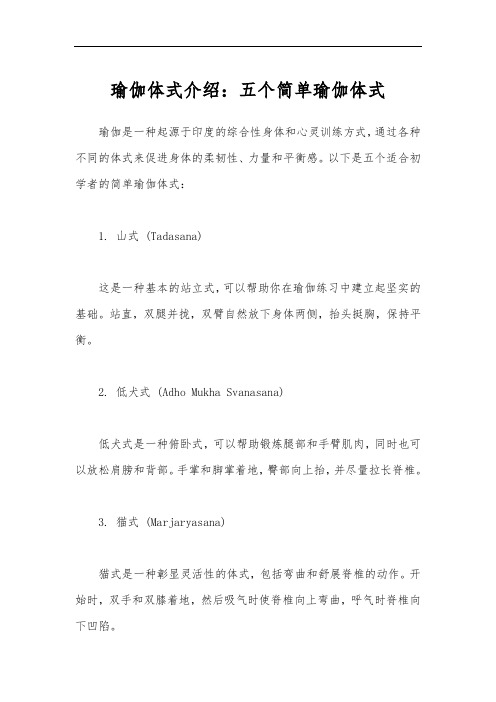 瑜伽体式介绍：五个简单瑜伽体式

瑜伽是一种起源于印度的综合性身体和心灵训练方式，通过各种不同的体式来促进身体的柔韧性、力量和平衡感。以下是五个适合初学者的简单瑜伽体式：

1. 山式 (Tadasana)

这是一种基本的站立式，可以帮助你在瑜伽练习中建立起坚实的基础。站直，双腿并拢，双臂自然放下身体两侧，抬头挺胸，保持平衡。

2. 低犬式 (Adho Mukha Svanasana)

低犬式是一种俯卧式，可以帮助锻炼腿部和手臂肌肉，同时也可以放松肩膀和背部。手掌和脚掌着地，臀部向上抬，并尽量拉长脊椎。

3. 猫式 (Marjaryasana)

猫式是一种彰显灵活性的体式，包括弯曲和舒展脊椎的动作。开始时，双手和双膝着地，然后吸气时使脊椎向上弯曲，呼气时脊椎向下凹陷。